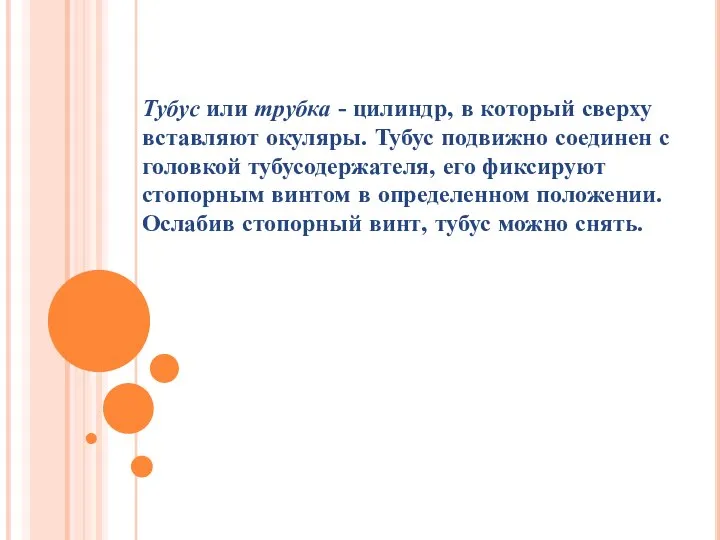 Тубус или трубка - цилиндр, в который сверху вставляют окуляры. Тубус подвижно соединен с головкой тубусодержателя, его фиксируют стопорным винтом в определенном положении. Ослабив стопорный винт, тубус можно снять.